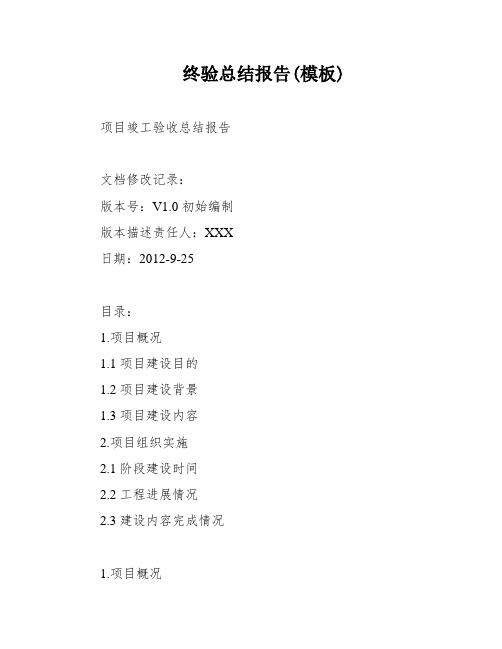 终验总结报告(模板)

项目竣工验收总结报告

文档修改记录：

版本号：V1.0 初始编制

版本描述责任人：XXX

日期：2012-9-25

目录：

1.项目概况

1.1 项目建设目的

1.2 项目建设背景

1.3 项目建设内容

2.项目组织实施

2.1 阶段建设时间

2.2 工程进展情况

2.3 建设内容完成情况

1.项目概况